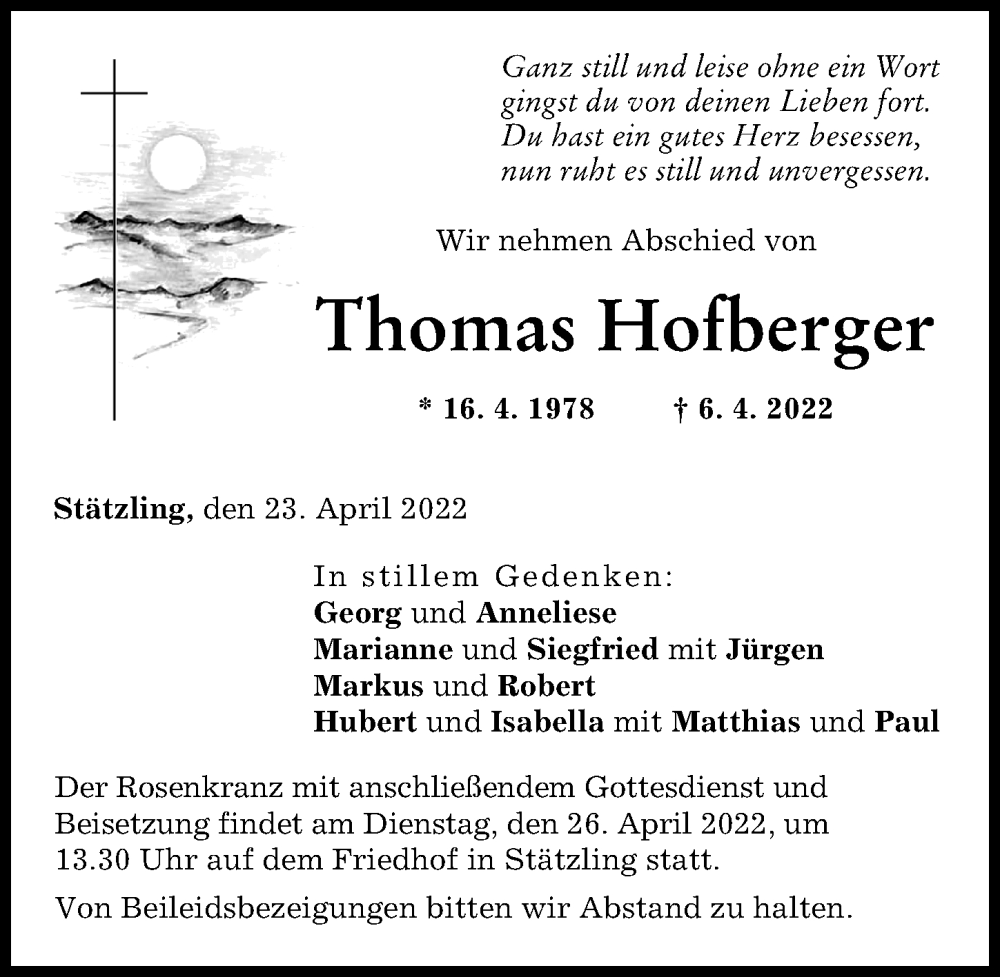 Ganz still und leise ohne ein Wort
gingst du von deinen Lieben fort.
Du hast ein gutes Herz besessen,
nun ruht es still und unvergessen.

Wir nehmen Abschied von

Thomas Hofberger

* 16. 4. 1978 † 6. 4. 2022

Stätzling, den 23. April 2022

In stillem Gedenken:
Georg und Anneliese
Marianne und Siegfried mit Jürgen
Markus und Robert
Hubert und Isabella mit Matthias und Paul

Der Rosenkranz mit anschließendem Gottesdienst und Beisetzung findet am Dienstag, den 26. April 2022, um 13.30 Uhr auf dem Friedhof in Stätzling statt.

Von Beileidsbezeigungen bitten wir Abstand zu halten.